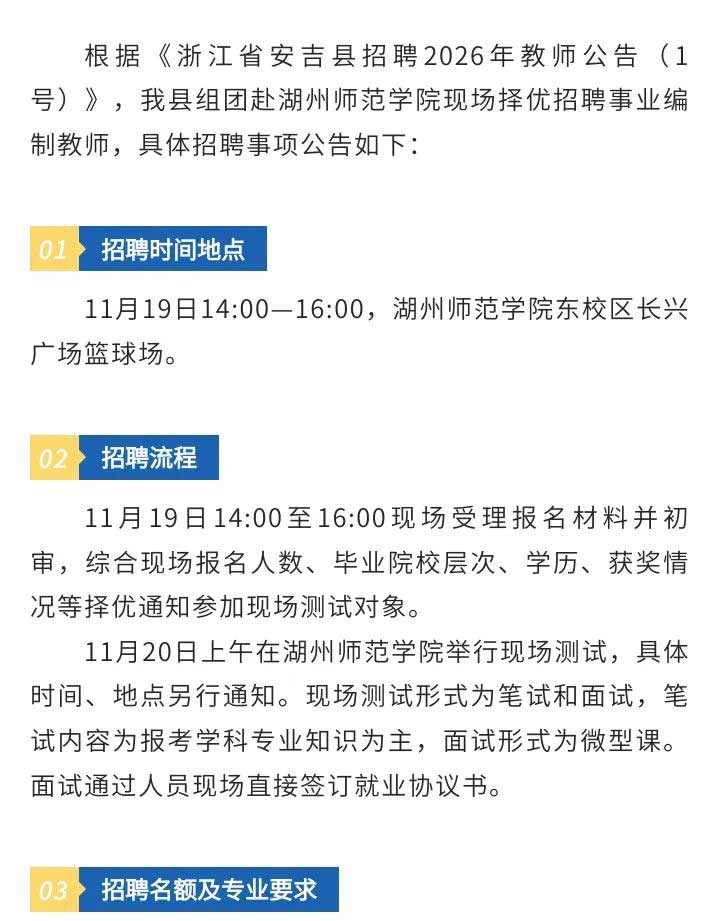 根据《浙江省安吉县招聘2026年教师公告（1号）》，我县组团赴湖州师范学院现场择优招聘事业编制教师，具体招聘事项公告如下：

01 招聘时间地点

11月19日14:00—16:00，湖州师范学院东校区长兴广场篮球场。

02 招聘流程

11月19日14:00至16:00现场受理报名材料并初审，综合现场报名人数、毕业院校层次、学历、获奖情况等择优通知参加现场测试对象。

11月20日上午在湖州师范学院举行现场测试，具体时间、地点另行通知。现场测试形式为笔试和面试，笔试内容为报考学科专业知识为主，面试形式为微型课。面试通过人员现场直接签订就业协议书。

03 招聘名额及专业要求